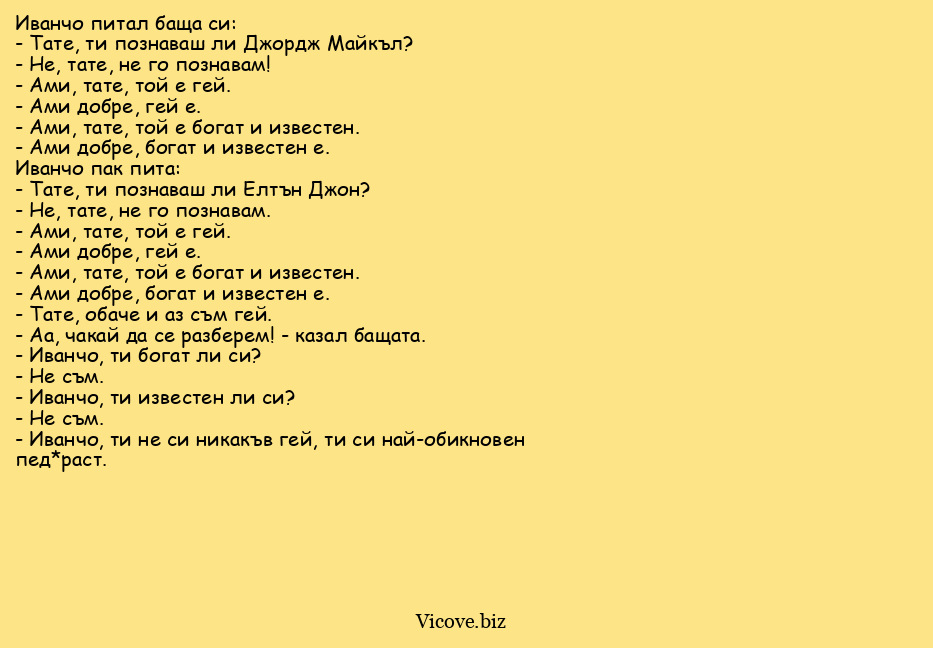 Иванчо питал баща си:
- Тате, ти познаваш ли Джордж Майкъл?
- Не, тате, не го познавам!
- Ами, тате, той е гей.
- Ами добре, гей е.
- Ами, тате, той е богат и известен.
- Ами добре, богат и известен е.
Иванчо пак пита:
- Тате, ти познаваш ли Елтън Джон?
- Не, тате, не го познавам.
- Ами, тате, той е гей.
- Ами добре, гей е.
- Ами, тате, той е богат и известен.
- Ами добре, богат и известен е.
- Тате, обаче и аз съм гей.
- Аа, чакай да се разберем! - казал бащата.
- Иванчо, ти богат ли си?
- Не съм.
- Иванчо, ти известен ли си?
- Не съм.
- Иванчо, ти не си никакъв гей, ти си най-обикновен пед*раст.

Vicove.biz